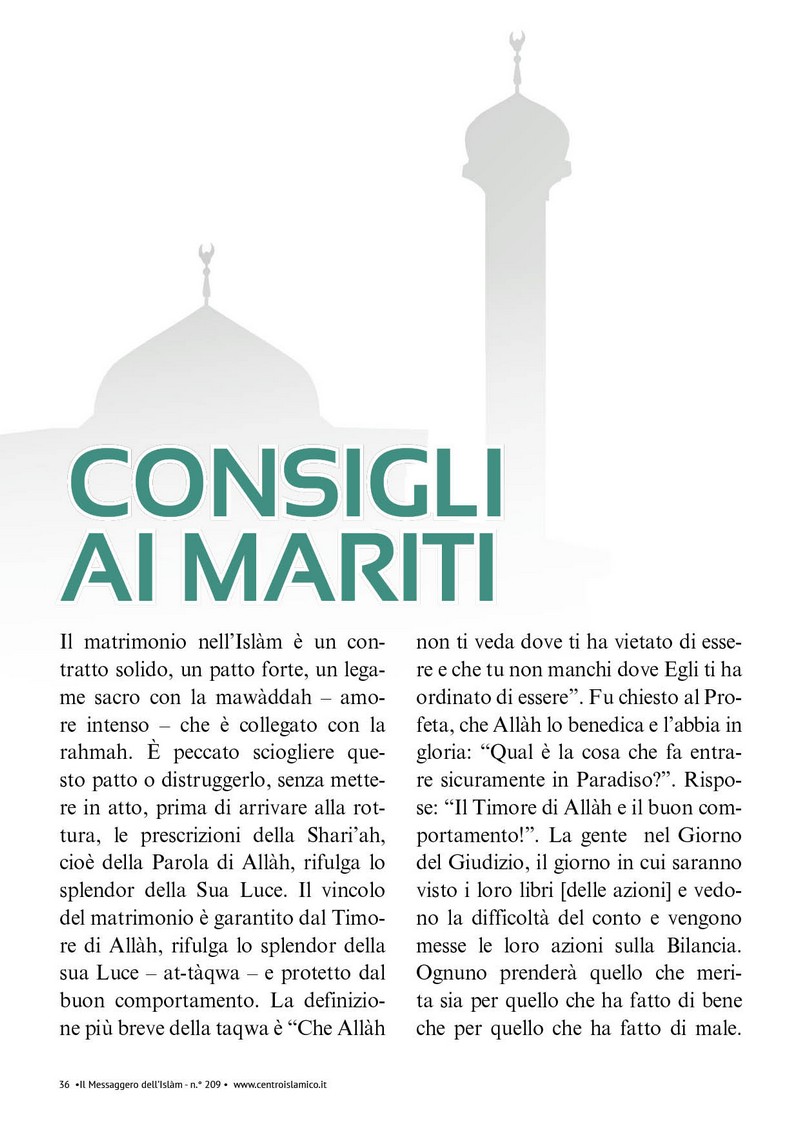 CONSIGLI AI MARITI

Il matrimonio nell'Islàm è un contratto solido, un patto forte, un legame sacro con la mawàddah – amore intenso – che è collegato con la rahmah. È peccato sciogliere questo patto o distruggerlo, senza mettere in atto, prima di arrivare alla rottura, le prescrizioni della Shari'ah, cioè della Parola di Allàh, rifulga lo splendor della Sua Luce. Il vincolo del matrimonio è garantito dal Timore di Allàh, rifulga lo splendor della sua Luce – at-tàqwa – e protetto dal buon comportamento. La definizione più breve della taqwa è "Che Allàh non ti veda dove ti ha vietato di essere e che tu non manchi dove Egli ti ha ordinato di essere". Fu chiesto al Profeta, che Allàh lo benedica e l'abbia in gloria: "Qual è la cosa che fa entrare sicuramente in Paradiso?". Rispose: "Il Timore di Allàh e il buon comportamento!". La gente nel Giorno del Giudizio, il giorno in cui saranno visto i loro libri [delle azioni] e vedono la difficoltà del conto e vengono messe le loro azioni sulla Bilancia. Ognuno prenderà quello che merita sia per quello che ha fatto di bene che per quello che ha fatto di male.

36 •Il Messaggero dell'Islàm - n.° 209 • www.centroislamico.it